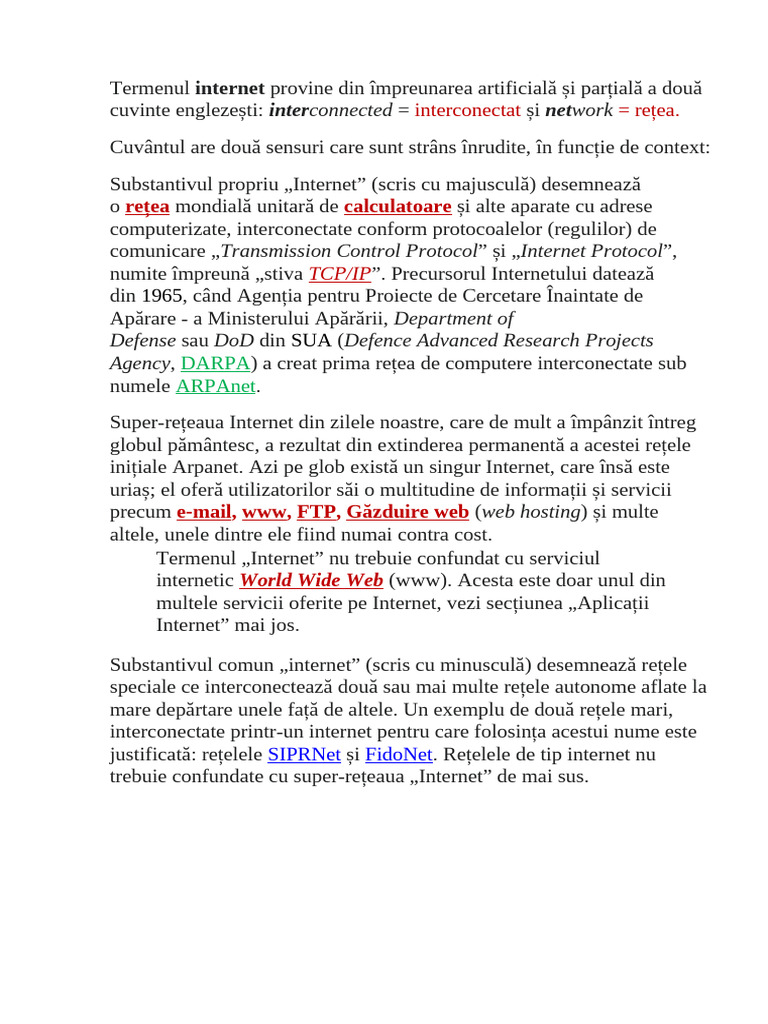 Termenul internet provine din împreunarea artificială și parțială a două cuvinte englezești: interconnected = interconectat și network = rețea.

Cuvântul are două sensuri care sunt strâns înrudite, în funcție de context:

Substantivul propriu „Internet” (scris cu majusculă) desemnează o rețea mondială unitară de calculatoare și alte aparate cu adrese computerizate, interconectate conform protocoalelor (regulilor) de comunicare „Transmission Control Protocol” și „Internet Protocol”, numite împreună „stiva TCP/IP”. Precursorul Internetului datează din 1965, când Agenția pentru Proiecte de Cercetare Înaintate de Apărare - a Ministerului Apărării, Department of Defense sau DoD din SUA (Defence Advanced Research Projects Agency, DARPA) a creat prima rețea de computere interconectate sub numele ARPAnet.

Super-rețeaua Internet din zilele noastre, care de mult a împânzit întreg globul pământesc, a rezultat din extinderea permanentă a acestei rețele inițiale Arpanet. Azi pe glob există un singur Internet, care însă este uriaș; el oferă utilizatorilor săi o multitudine de informații și servicii precum e-mail, www, FTP, Găzduire web (web hosting) și multe altele, unele dintre ele fiind numai contra cost.

Termenul „Internet” nu trebuie confundat cu serviciul internetic World Wide Web (www). Acesta este doar unul din multele servicii oferite pe Internet, vezi secțiunea „Aplicații Internet” mai jos.

Substantivul comun „internet” (scris cu minusculă) desemnează rețele speciale ce interconectează două sau mai multe rețele autonome aflate la mare depărtare unele față de altele. Un exemplu de două rețele mari, interconectate printr-un internet pentru care folosința acestui nume este justificată: rețelele SIPRNet și FidoNet. Rețelele de tip internet nu trebuie confundate cu super-rețeaua „Internet” de mai sus.